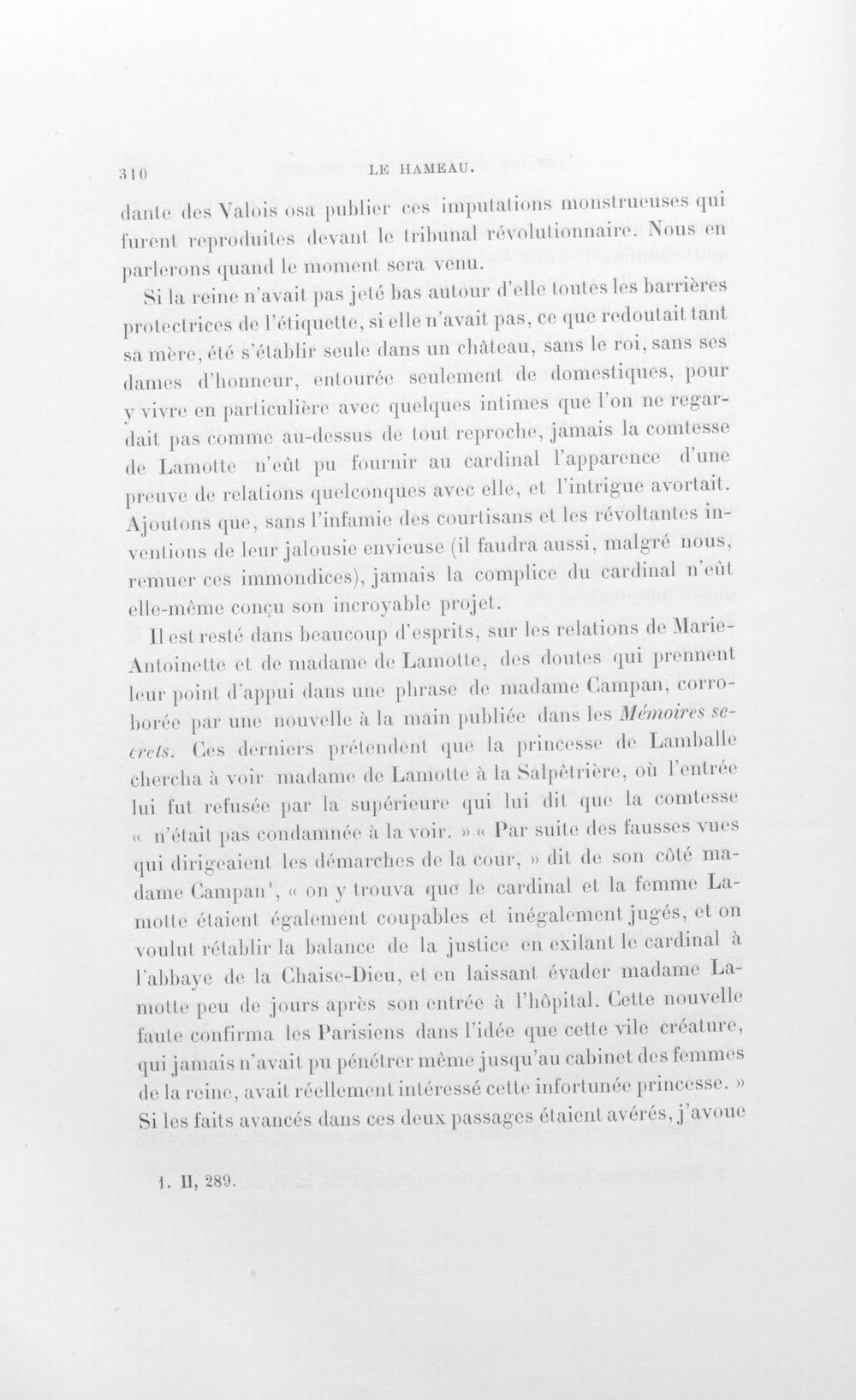 310 LE HAMEAU.

dante des Valois osa publier ces imputations monstrueuses qui furent reproduites devant le tribunal révolutionnaire. Nous en parlerons quand le moment sera venu.

Si la reine n'avait pas jeté bas autour d'elle toutes les barrières protectrices de l'étiquette, si elle n'avait pas, ce que redoutait tant sa mère, été s'établir seule dans un château, sans le roi, sans ses dames d'honneur, entourée seulement de domestiques, pour y vivre en particulière avec quelques intimes que l'on ne regardait pas comme au-dessus de tout reproche, jamais la comtesse de Lamotte n'eût pu fournir au cardinal l'apparence d'une preuve de relations quelconques avec elle, et l'intrigue avortait. Ajoutons que, sans l'infamie des courtisans et les révoltantes inventions de leur jalousie envieuse (il faudra aussi, malgré nous, remuer ces immondices), jamais la complice du cardinal n'eût elle-même conçu son incroyable projet.

Il est resté dans beaucoup d'esprits, sur les relations de Marie-Antoinette et de madame de Lamotte, des doutes qui prennent leur point d'appui dans une phrase de madame Campan, corroborée par une nouvelle à la main publiée dans les Mémoires secrets. Ces derniers prétendent que la princesse de Lamballe chercha à voir madame de Lamotte à la Salpêtrière, où l'entrée lui fut refusée par la supérieure qui lui dit que la comtesse « n'était pas condamnée à la voir. » « Par suite des fausses vues qui dirigeaient les démarches de la cour, » dit de son côté madame Campan$^{1}$, « on y trouva que le cardinal et la femme Lamotte étaient également coupables et inégalement jugés, et on voulut rétablir la balance de la justice en exilant le cardinal à l'abbaye de la Chaise-Dieu, et en laissant évader madame Lamotte peu de jours après son entrée à l'hôpital. Cette nouvelle faute confirma les Parisiens dans l'idée que cette vile créature, qui jamais n'avait pu pénétrer même jusqu'au cabinet des femmes de la reine, avait réellement intéressé cette infortunée princesse. » Si les faits avancés dans ces deux passages étaient avérés, j'avoue

1. II, 289.